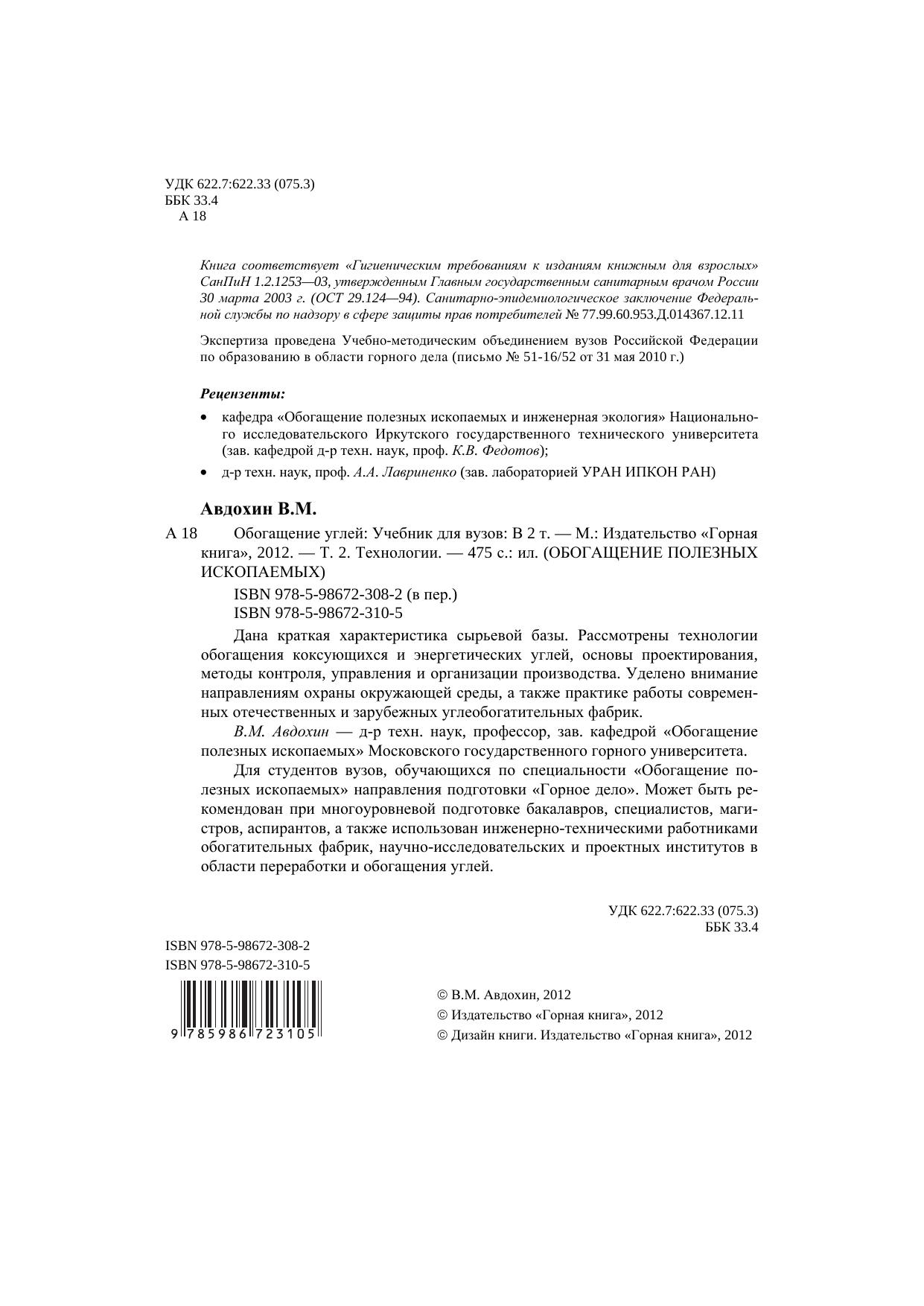 УДК 622.7:622.33 (075.3)
ББК 33.4
А 18

Книга соответствует «Гигиеническим требованиям к изданиям книжным для взрослых» СанПиН 1.2.1253—03, утвержденным Главным государственным санитарным врачом России 30 марта 2003 г. (ОСТ 29.124—94). Санитарно-эпидемиологическое заключение Федеральной службы по надзору в сфере защиты прав потребителей № 77.99.60.953.Д.014367.12.11

Экспертиза проведена Учебно-методическим объединением вузов Российской Федерации по образованию в области горного дела (письмо № 51-16/52 от 31 мая 2010 г.)

Рецензенты:

• кафедра «Обогащение полезных ископаемых и инженерная экология» Национального исследовательского Иркутского государственного технического университета (зав. кафедрой д-р техн. наук, проф. К.В. Федотов);

• д-р техн. наук, проф. А.А. Лавриненко (зав. лабораторией УРАН ИПКОН РАН)

Авдохин В.М.

А 18 Обогащение углей: Учебник для вузов: В 2 т. — М.: Издательство «Горная книга», 2012. — Т. 2. Технологии. — 475 с.: ил. (ОБОГАЩЕНИЕ ПОЛЕЗНЫХ ИСКОПАЕМЫХ)

ISBN 978-5-98672-308-2 (в пер.)
ISBN 978-5-98672-310-5

Дана краткая характеристика сырьевой базы. Рассмотрены технологии обогащения коксующихся и энергетических углей, основы проектирования, методы контроля, управления и организации производства. Уделено внимание направлениям охраны окружающей среды, а также практике работы современных отечественных и зарубежных углеобогатительных фабрик.

В.М. Авдохин — д-р техн. наук, профессор, зав. кафедрой «Обогащение полезных ископаемых» Московского государственного горного университета.

Для студентов вузов, обучающихся по специальности «Обогащение полезных ископаемых» направления подготовки «Горное дело». Может быть рекомендован при многоуровневой подготовке бакалавров, специалистов, магистров, аспирантов, а также использован инженерно-техническими работниками обогатительных фабрик, научно-исследовательских и проектных институтов в области переработки и обогащения углей.

УДК 622.7:622.33 (075.3)
ББК 33.4

ISBN 978-5-98672-308-2
ISBN 978-5-98672-310-5

9 785986 723105

© В.М. Авдохин, 2012
© Издательство «Горная книга», 2012
© Дизайн книги. Издательство «Горная книга», 2012